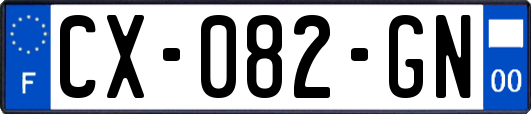 F
CX-082-GN
00